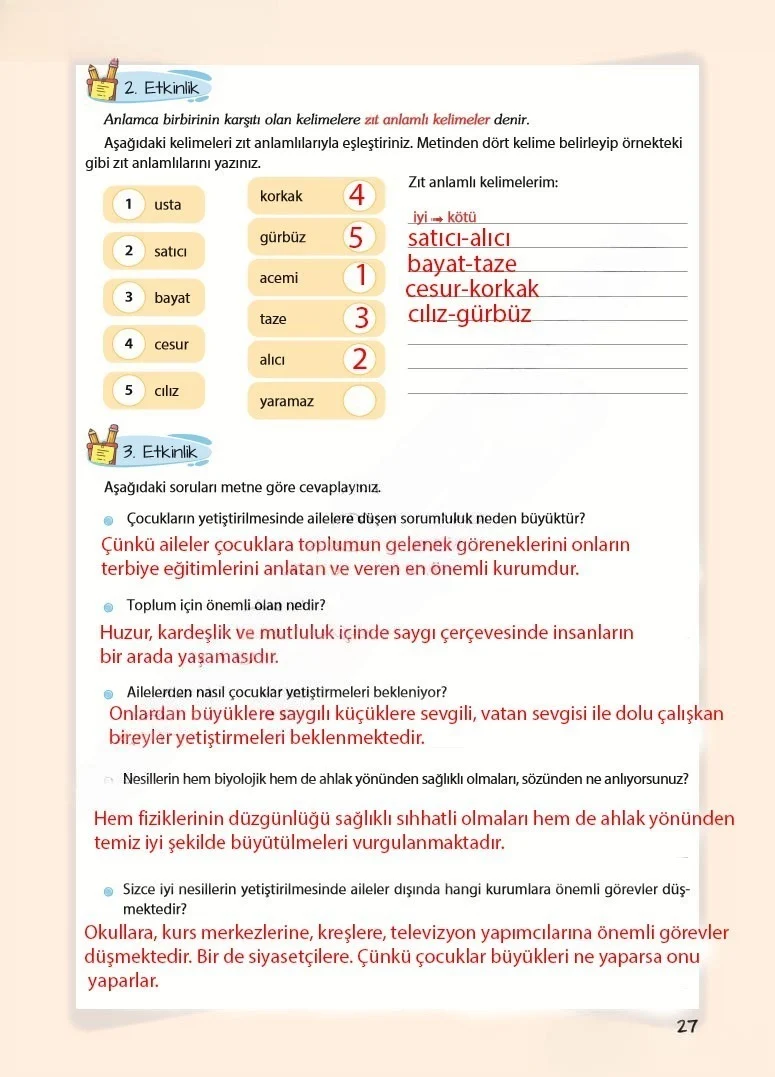 2. Etkinlik

Anlamca birbirinin karşıtı olan kelimelere zıt anlamlı kelimeler denir.

Aşağıdaki kelimeleri zıt anlamlılarıyla eşleştiriniz. Metinden dört kelime belirleyip örnekteki gibi zıt anlamlılarını yazınız.

1 usta
2 satıcı
3 bayat
4 cesur
5 cılız

korkak 4
gürbüz 5
acemi 1
taze 3
alıcı 2
yaramaz

Zıt anlamlı kelimelerim:

iyi → kötü
satıcı-alıcı
bayat-taze
cesur-korkak
cılız-gürbüz

3. Etkinlik

Aşağıdaki soruları metne göre cevaplayınız.

• Çocukların yetiştirilmesinde ailelere düşen sorumluluk neden büyüktür?

Çünkü aileler çocuklara toplumun gelenek göreneklerini onların terbiye eğitimlerini anlatan ve veren en önemli kurumdur.

• Toplum için önemli olan nedir?

Huzur, kardeşlik ve mutluluk içinde saygı çerçevesinde insanların bir arada yaşamasıdır.

• Ailelerden nasıl çocuklar yetiştirmeleri bekleniyor?

Onlardan büyüklere saygılı küçüklere sevgili, vatan sevgisi ile dolu çalışkan bireyler yetiştirmeleri beklenmektedir.

• Nesillerin hem biyolojik hem de ahlak yönünden sağlıklı olmaları, sözünden ne anlıyorsunuz?

Hem fiziklerinin düzgünlüğü sağlıklı sıhhatli olmaları hem de ahlak yönünden temiz iyi şekilde büyütülmeleri vurgulanmaktadır.

• Sizce iyi nesillerin yetiştirilmesinde aileler dışında hangi kurumlara önemli görevler düşmektedir?

Okullara, kurs merkezlerine, kreşlere, televizyon yapımcılarına önemli görevler düşmektedir. Bir de siyasetçilere. Çünkü çocuklar büyükleri ne yaparsa onu yaparlar.

27